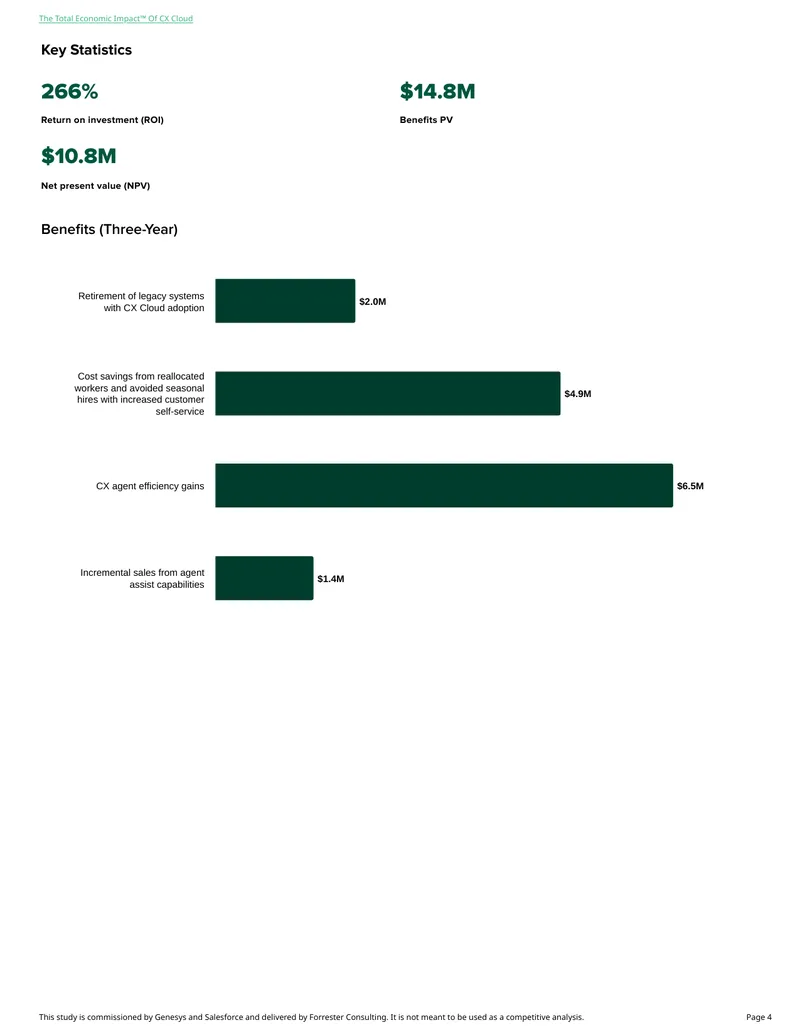 The Total Economic Impact™ Of CX Cloud

Key Statistics

266%

Return on investment (ROI)

$14.8M

Benefits PV

$10.8M

Net present value (NPV)

Benefits (Three-Year)

Retirement of legacy systems with CX Cloud adoption

$2.0M

Cost savings from reallocated workers and avoided seasonal hires with increased customer self-service

$4.9M

CX agent efficiency gains

$6.5M

Incremental sales from agent assist capabilities

$1.4M

This study is commissioned by Genesys and Salesforce and delivered by Forrester Consulting. It is not meant to be used as a competitive analysis.

Page 4